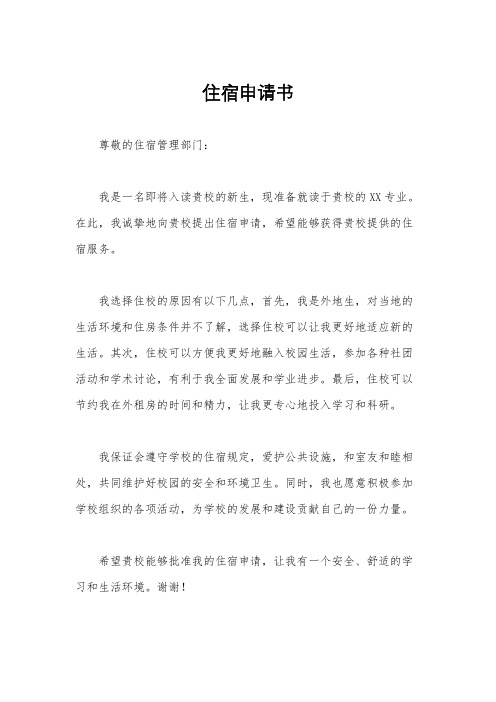 住宿申请书

尊敬的住宿管理部门：

我是一名即将入读贵校的新生，现准备就读于贵校的XX专业。在此，我诚挚地向贵校提出住宿申请，希望能够获得贵校提供的住宿服务。

我选择住校的原因有以下几点，首先，我是外地生，对当地的生活环境和住房条件并不了解，选择住校可以让我更好地适应新的生活。其次，住校可以方便我更好地融入校园生活，参加各种社团活动和学术讨论，有利于我全面发展和学业进步。最后，住校可以节约我在外租房的时间和精力，让我更专心地投入学习和科研。

我保证会遵守学校的住宿规定，爱护公共设施，和室友和睦相处，共同维护好校园的安全和环境卫生。同时，我也愿意积极参加学校组织的各项活动，为学校的发展和建设贡献自己的一份力量。

希望贵校能够批准我的住宿申请，让我有一个安全、舒适的学习和生活环境。谢谢！